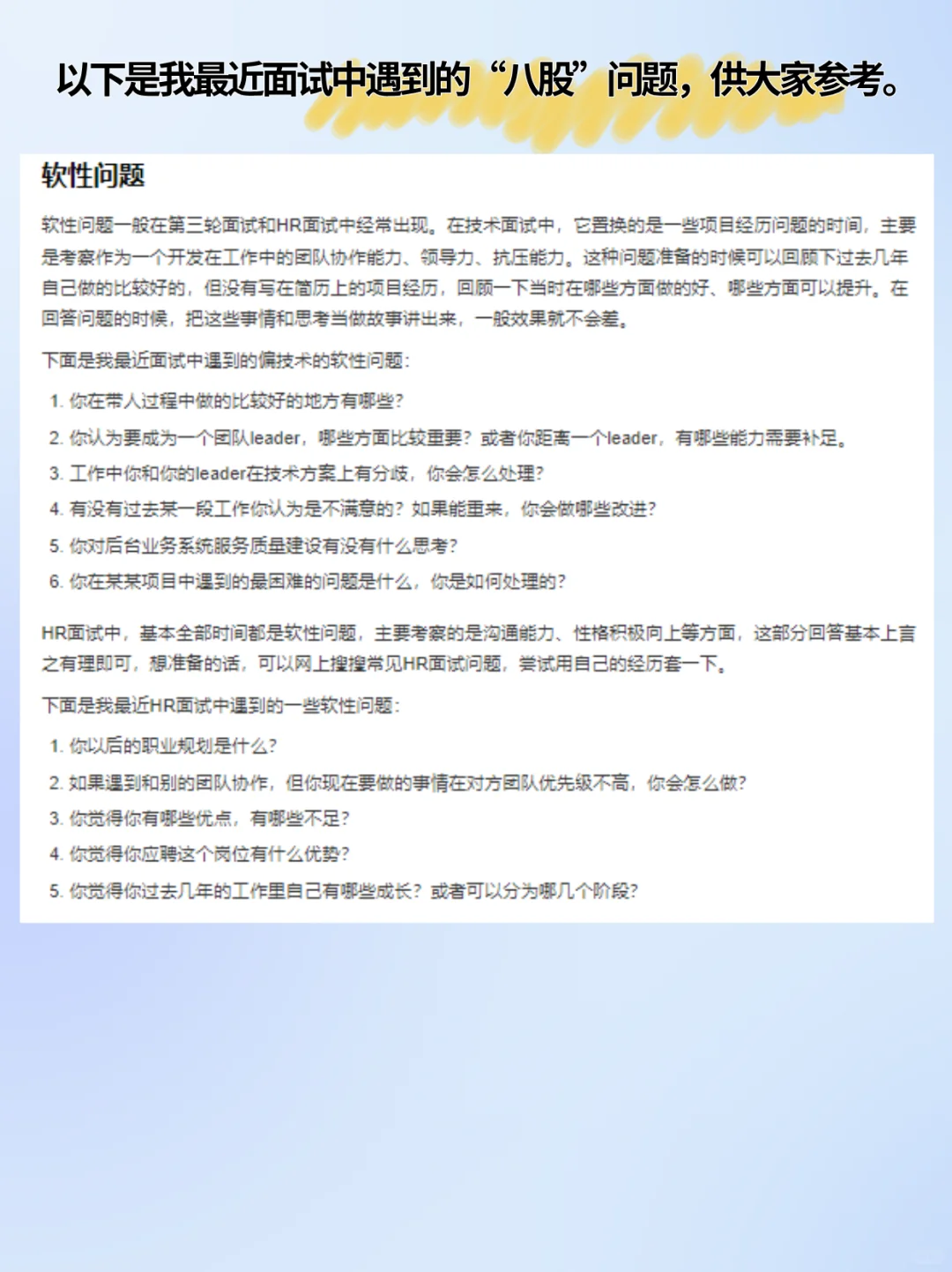 以下是我最近面试中遇到的“八股”问题，供大家参考。

软性问题

软性问题一般在第三轮面试和HR面试中经常出现。在技术面试中，它置换的是一些项目经历问题的时间，主要是考察作为一个开发在工作中的团队协作能力、领导力、抗压能力。这种问题准备的时候可以回顾下过去几年自己做的比较好的，但没有写在简历上的项目经历，回顾一下当时在哪些方面做的好、哪些方面可以提升。在回答问题的时候，把这些事情和思考当做故事讲出来，一般效果就不会差。

下面是我最近面试中遇到的偏技术的软性问题：

1. 你在带人过程中做的比较好的地方有哪些？
2. 你认为要成为一个团队leader，哪些方面比较重要？或者你距离一个leader，有哪些能力需要补足。
3. 工作中你和你的leader在技术方案上有分歧，你会怎么处理？
4. 有没有过去某一段工作你认为是不满意的？如果能重来，你会做哪些改进？
5. 你对后台业务系统服务质量建设有没有什么思考？
6. 你在某某项目中遇到的最困难的问题是什么，你是如何处理的？

HR面试中，基本全部时间都是软性问题，主要考察的是沟通能力、性格积极向上等方面，这部分回答基本上言之有理即可，想准备的话，可以网上搜搜常见HR面试问题，尝试用自己的经历套一下。

下面是我最近HR面试中遇到的一些软性问题：

1. 你以后的职业规划是什么？
2. 如果遇到和别的团队协作，但你现在要做的事情在对方团队优先级不高，你会怎么做？
3. 你觉得你有哪些优点，有哪些不足？
4. 你觉得你应聘这个岗位有什么优势？
5. 你觉得你过去几年的工作里自己有哪些成长？或者可以分为哪几个阶段？